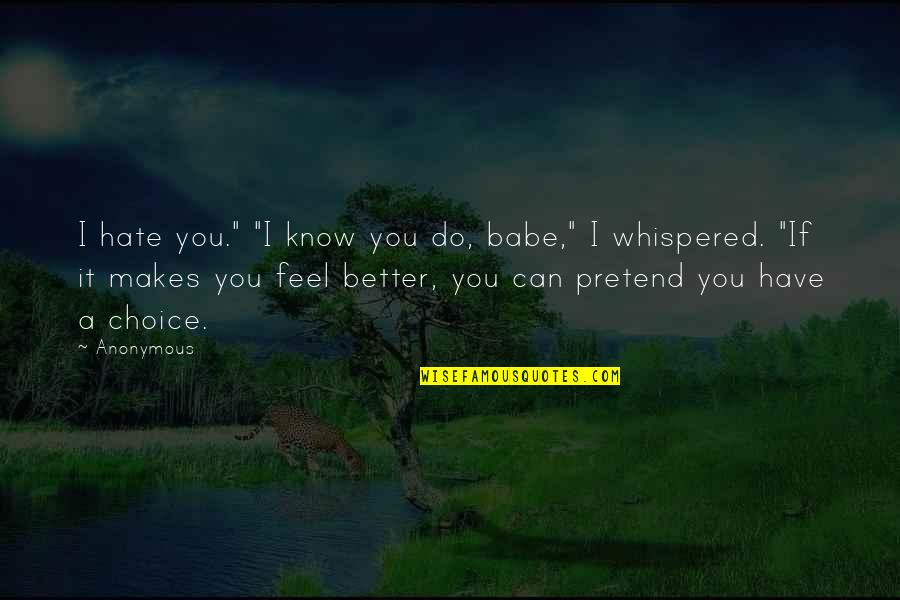 I hate you." "I know you do, babe," I whispered. "If it makes you feel better, you can pretend you have a choice.

~ Anonymous

WISEFAMOUSQUOTES.COM